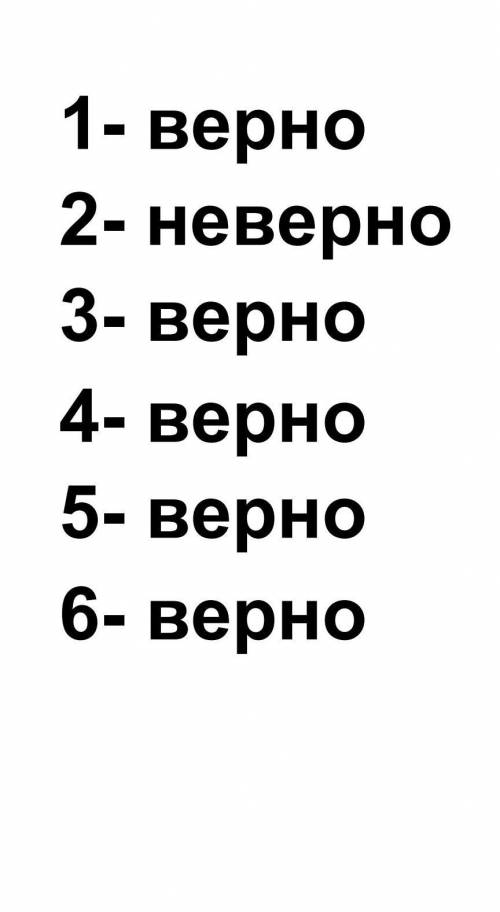 1- верно
2- неверно
3- верно
4- верно
5- верно
6- верно